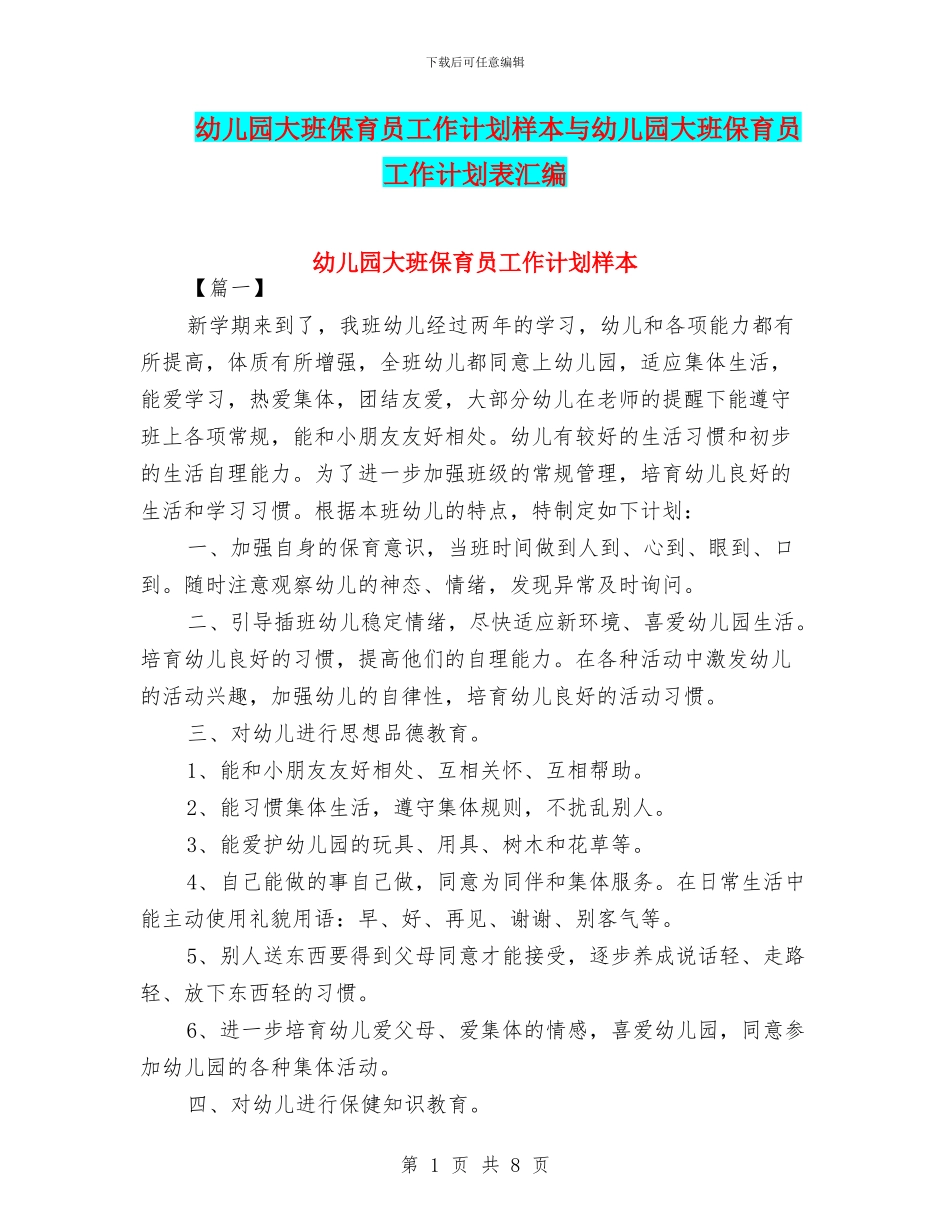 下载后可任意编辑

幼儿园大班保育员工作计划样本与幼儿园大班保育员工作计划表汇编

幼儿园大班保育员工作计划样本

【篇一】

新学期来到了，我班幼儿经过两年的学习，幼儿和各项能力都有所提高，体质有所增强，全班幼儿都同意上幼儿园，适应集体生活，能爱学习，热爱集体，团结友爱，大部分幼儿在老师的提醒下能遵守班上各项常规，能和小朋友友好相处。幼儿有较好的生活习惯和初步的生活自理能力。为了进一步加强班级的常规管理，培育幼儿良好的生活和学习习惯。根据本班幼儿的特点，特制定如下计划：

一、加强自身的保育意识，当班时间做到人到、心到、眼到、口到。随时注意观察幼儿的神态、情绪，发现异常及时询问。

二、引导插班幼儿稳定情绪，尽快适应新环境、喜爱幼儿园生活。培育幼儿良好的习惯，提高他们的自理能力。在各种活动中激发幼儿的活动兴趣，加强幼儿的自律性，培育幼儿良好的活动习惯。

三、对幼儿进行思想品德教育。

1、能和小朋友友好相处、互相关怀、互相帮助。

2、能习惯集体生活，遵守集体规则，不扰乱别人。

3、能爱护幼儿园的玩具、用具、树木和花草等。

4、自己能做的事自己做，同意为同伴和集体服务。在日常生活中能主动使用礼貌用语：早、好、再见、谢谢、别客气等。

5、别人送东西要得到父母同意才能接受，逐步养成说话轻、走路轻、放下东西轻的习惯。

6、进一步培育幼儿爱父母、爱集体的情感，喜爱幼儿园，同意参加幼儿园的各种集体活动。

四、对幼儿进行保健知识教育。

第 1 页 共 8 页